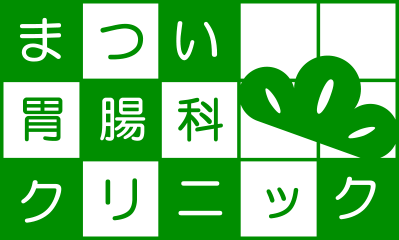 まつい
胃腸科
クリニック